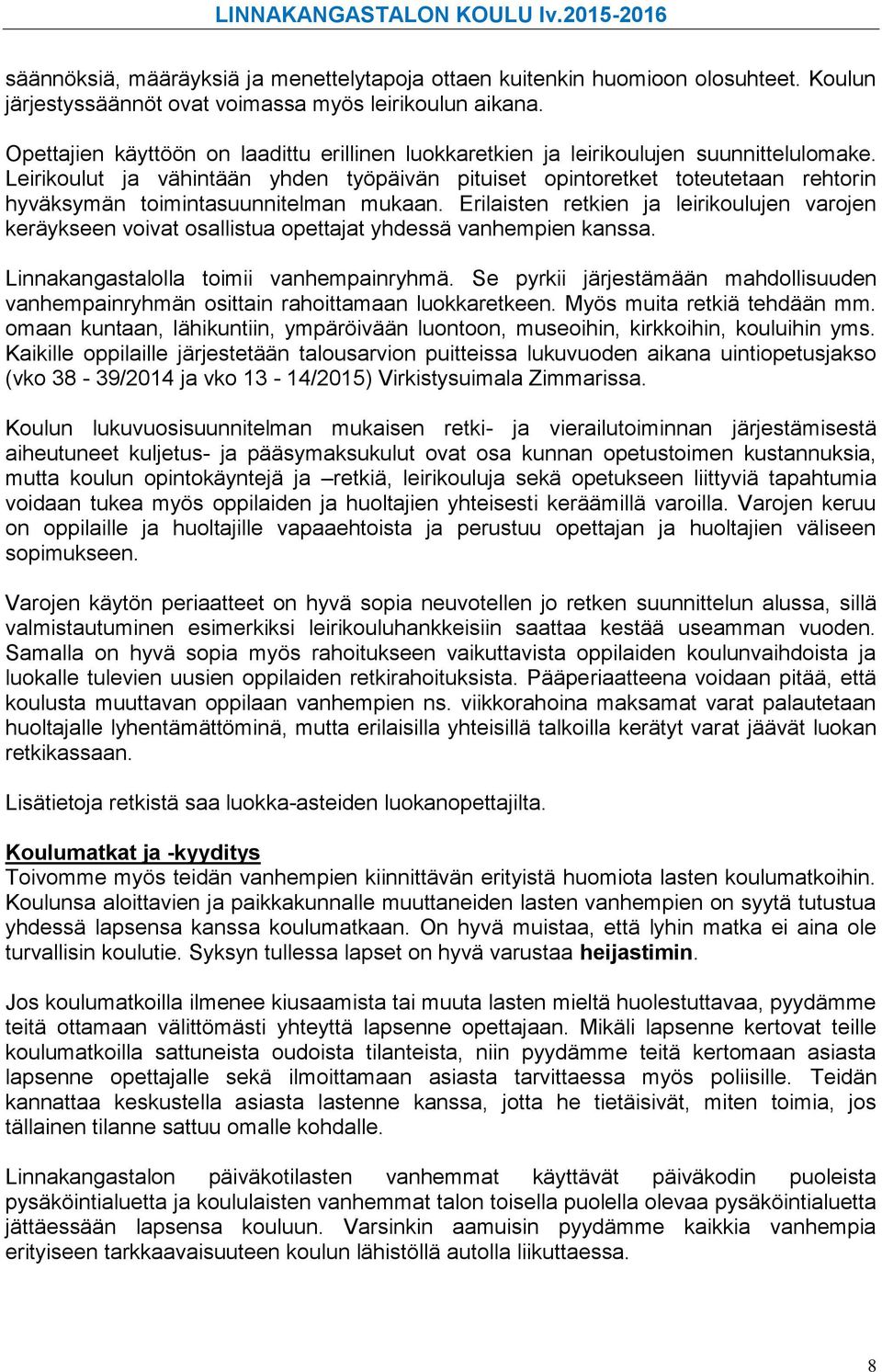 LINNAKANGASTALON KOULU lv.2015-2016

säännöksiä, määräyksiä ja menettelytapoja ottaen kuitenkin huomioon olosuhteet. Koulun järjestyssäännöt ovat voimassa myös leirikoulun aikana.

Opettajien käyttöön on laadittu erillinen luokkaretkien ja leirikoulujen suunnittelulomake. Leirikoulut ja vähintään yhden työpäivän pituiset opintoretket toteutetaan rehtorin hyväksymän toimintasuunnitelman mukaan. Erilaisten retkien ja leirikoulujen varojen keräykseen voivat osallistua opettajat yhdessä vanhempien kanssa.

Linnakangastalolla toimii vanhempainryhmä. Se pyrkii järjestämään mahdollisuuden vanhempainryhmän osittain rahoittamaan luokkaretkeen. Myös muita retkiä tehdään mm. omaan kuntaan, lähikuntiin, ympäröivään luontoon, museoihin, kirkkoihin, kouluihin yms. Kaikille oppilaille järjestetään talousarvion puitteissa lukuvuoden aikana uintiopetusjakso (vko 38 - 39/2014 ja vko 13 - 14/2015) Virkistysuimala Zimmarissa.

Koulun lukuvuosisuunnitelman mukaisen retki- ja vierailutoiminnan järjestämisestä aiheutuneet kuljetus- ja pääsymaksukulut ovat osa kunnan opetustoimen kustannuksia, mutta koulun opintokäyntejä ja –retkiä, leirikouluja sekä opetukseen liittyviä tapahtumia voidaan tukea myös oppilaiden ja huoltajien yhteisesti keräämillä varoilla. Varojen keruu on oppilaille ja huoltajille vapaaehtoista ja perustuu opettajan ja huoltajien väliseen sopimukseen.

Varojen käytön periaatteet on hyvä sopia neuvotellen jo retken suunnittelun alussa, sillä valmistautuminen esimerkiksi leirikouluhankkeisiin saattaa kestää useamman vuoden. Samalla on hyvä sopia myös rahoitukseen vaikuttavista oppilaiden koulunvaihdoista ja luokalle tulevien uusien oppilaiden retkirahoituksista. Pääperiaatteena voidaan pitää, että koulusta muuttavan oppilaan vanhempien ns. viikkorahoina maksamat varat palautetaan huoltajalle lyhentämättöminä, mutta erilaisilla yhteisillä talkoilla kerätyt varat jäävät luokan retkikassaan.

Lisätietoja retkistä saa luokka-asteiden luokanopettajilta.

Koulumatkat ja -kyyditys
Toivomme myös teidän vanhempien kiinnittävän erityistä huomiota lasten koulumatkoihin. Koulunsa aloittavien ja paikkakunnalle muuttaneiden lasten vanhempien on syytä tutustua yhdessä lapsensa kanssa koulumatkaan. On hyvä muistaa, että lyhin matka ei aina ole turvallisin koulutie. Syksyn tullessa lapset on hyvä varustaa heijastimin.

Jos koulumatkoilla ilmenee kiusaamista tai muuta lasten mieltä huolestuttavaa, pyydämme teitä ottamaan välittömästi yhteyttä lapsenne opettajaan. Mikäli lapsenne kertovat teille koulumatkoilla sattuneista oudoista tilanteista, niin pyydämme teitä kertomaan asiasta lapsenne opettajalle sekä ilmoittamaan asiasta tarvittaessa myös poliisille. Teidän kannattaa keskustella asiasta lastenne kanssa, jotta he tietäisivät, miten toimia, jos tällainen tilanne sattuu omalle kohdalle.

Linnakangastalon päiväkotilasten vanhemmat käyttävät päiväkodin puoleista pysäköintialuetta ja koululaisten vanhemmat talon toisella puolella olevaa pysäköintialuetta jättäessään lapsensa kouluun. Varsinkin aamuisin pyydämme kaikkia vanhempia erityiseen tarkkaavaisuuteen koulun lähistöllä autolla liikuttaessa.

8